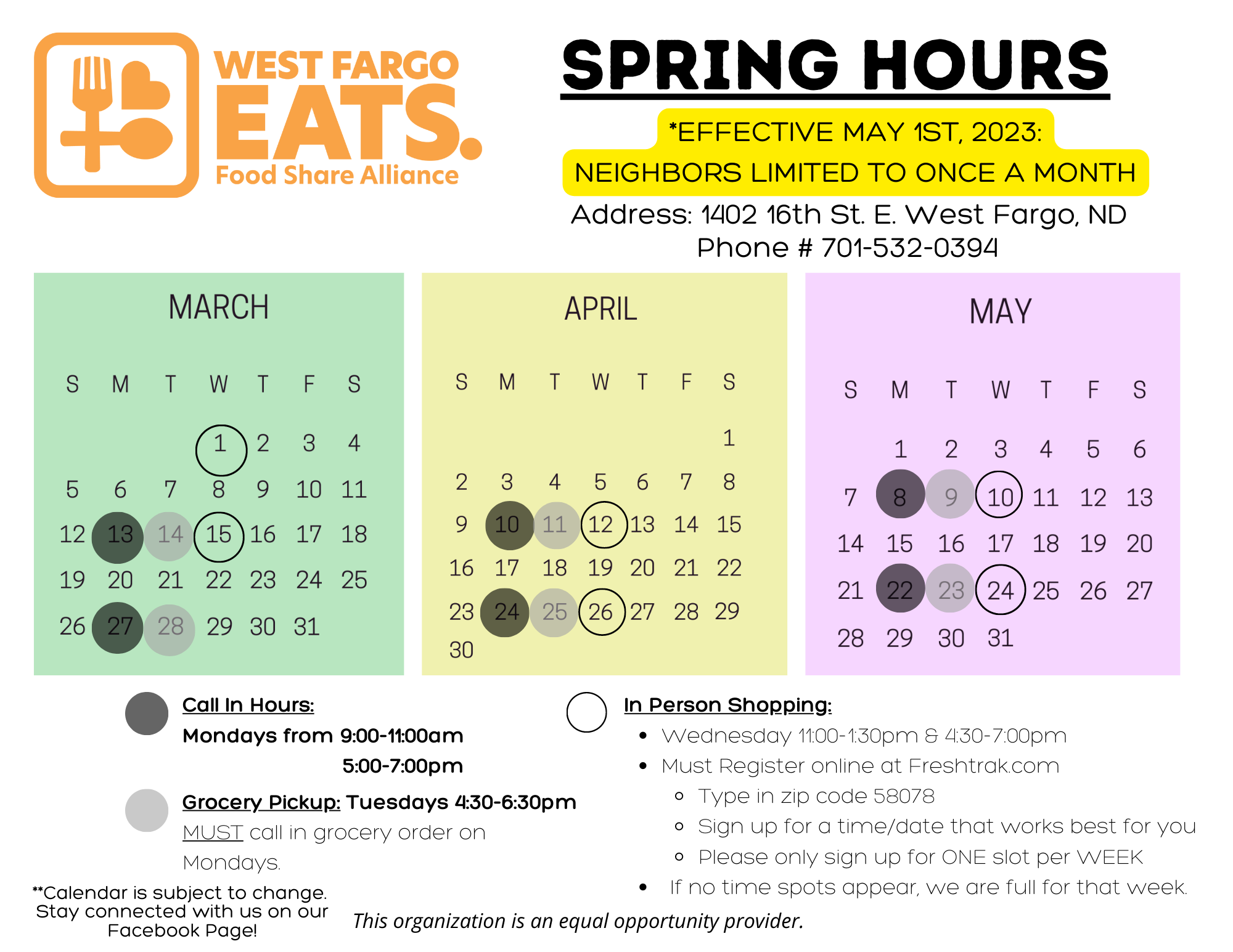 WEST FARGO
EATS.
Food Share Alliance

SPRING HOURS

*EFFECTIVE MAY 1ST, 2023:
NEIGHBORS LIMITED TO ONCE A MONTH

Address: 1402 16th St. E. West Fargo, ND
Phone # 701-532-0394

MARCH

| S | M | T | W | T | F | S |
|---|---|---|---|---|---|---|
| | | | 1 | 2 | 3 | 4 |
| 5 | 6 | 7 | 8 | 9 | 10 | 11 |
| 12 | 13 | 14 | 15 | 16 | 17 | 18 |
| 19 | 20 | 21 | 22 | 23 | 24 | 25 |
| 26 | 27 | 28 | 29 | 30 | 31 | |

APRIL

| S | M | T | W | T | F | S |
|---|---|---|---|---|---|---|
| | | | | | | 1 |
| 2 | 3 | 4 | 5 | 6 | 7 | 8 |
| 9 | 10 | 11 | 12 | 13 | 14 | 15 |
| 16 | 17 | 18 | 19 | 20 | 21 | 22 |
| 23 | 24 | 25 | 26 | 27 | 28 | 29 |
| 30 | | | | | | |

MAY

| S | M | T | W | T | F | S |
|---|---|---|---|---|---|---|
| | 1 | 2 | 3 | 4 | 5 | 6 |
| 7 | 8 | 9 | 10 | 11 | 12 | 13 |
| 14 | 15 | 16 | 17 | 18 | 19 | 20 |
| 21 | 22 | 23 | 24 | 25 | 26 | 27 |
| 28 | 29 | 30 | 31 | | | |

Call In Hours:
Mondays from 9:00-11:00am
5:00-7:00pm

Grocery Pickup: Tuesdays 4:30-6:30pm
MUST call in grocery order on Mondays.

In Person Shopping:
• Wednesday 11:00-1:30pm & 4:30-7:00pm
• Must Register online at Freshtrak.com
◦ Type in zip code 58078
◦ Sign up for a time/date that works best for you
◦ Please only sign up for ONE slot per WEEK
• If no time spots appear, we are full for that week.

**Calendar is subject to change. Stay connected with us on our Facebook Page!

This organization is an equal opportunity provider.